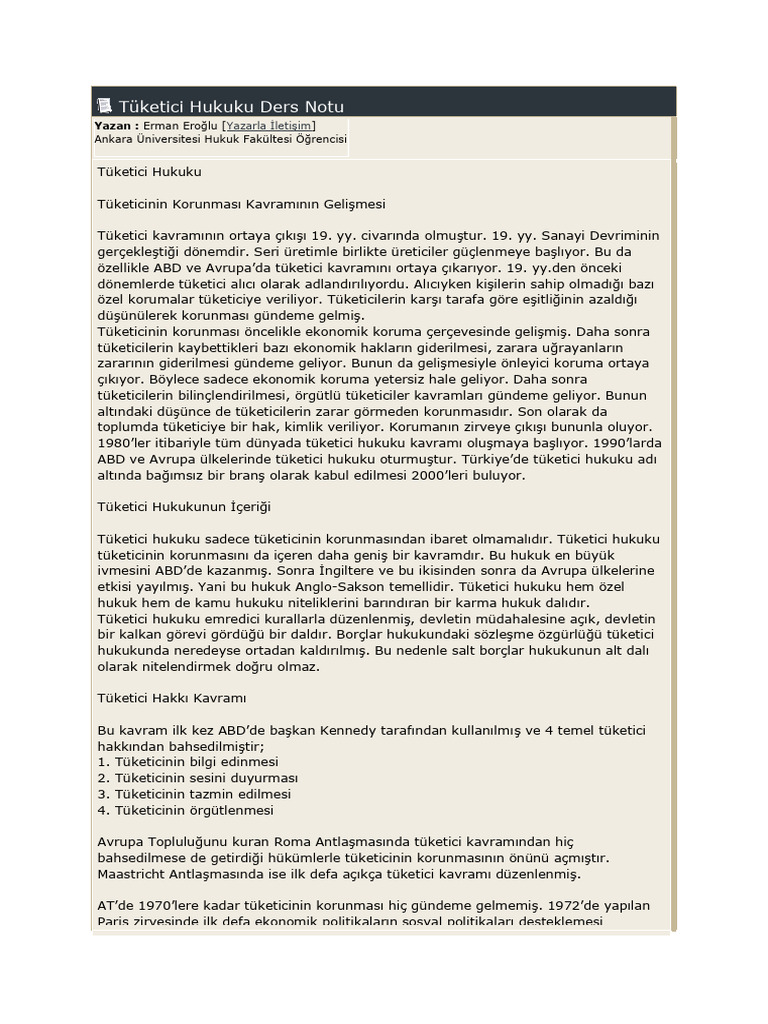 Tüketici Hukuku Ders Notu

Yazan : Erman Eroğlu [Yazarla İletişim]
Ankara Üniversitesi Hukuk Fakültesi Öğrencisi

Tüketici Hukuku

Tüketicinin Korunması Kavramının Gelişmesi

Tüketici kavramının ortaya çıkışı 19. yy. civarında olmuştur. 19. yy. Sanayi Devriminin gerçekleştiği dönemdir. Seri üretimle birlikte üreticiler güçlenmeye başlıyor. Bu da özellikle ABD ve Avrupa'da tüketici kavramını ortaya çıkarıyor. 19. yy.den önceki dönemlerde tüketici alıcı olarak adlandırılıyordu. Alıcıyken kişilerin sahip olmadığı bazı özel korumalar tüketiciye veriliyor. Tüketicilerin karşı tarafa göre eşitliğinin azaldığı düşünülerek korunması gündeme gelmiş.
Tüketicinin korunması öncelikle ekonomik koruma çerçevesinde gelişmiş. Daha sonra tüketicilerin kaybettikleri bazı ekonomik hakların giderilmesi, zarara uğrayanların zararının giderilmesi gündeme geliyor. Bunun da gelişmesiyle önleyici koruma ortaya çıkıyor. Böylece sadece ekonomik koruma yetersiz hale geliyor. Daha sonra tüketicilerin bilinçlendirilmesi, örgütlü tüketiciler kavramları gündeme geliyor. Bunun altındaki düşünce de tüketicilerin zarar görmeden korunmasıdır. Son olarak da toplumda tüketiciye bir hak, kimlik veriliyor. Korumanın zirveye çıkışı bununla oluyor. 1980'ler itibariyle tüm dünyada tüketici hukuku kavramı oluşmaya başlıyor. 1990'larda ABD ve Avrupa ülkelerinde tüketici hukuku oturmuştur. Türkiye'de tüketici hukuku adı altında bağımsız bir branş olarak kabul edilmesi 2000'leri buluyor.

Tüketici Hukukunun İçeriği

Tüketici hukuku sadece tüketicinin korunmasından ibaret olmamalıdır. Tüketici hukuku tüketicinin korunmasını da içeren daha geniş bir kavramdır. Bu hukuk en büyük ivmesini ABD'de kazanmış. Sonra İngiltere ve bu ikisinden sonra da Avrupa ülkelerine etkisi yayılmış. Yani bu hukuk Anglo-Sakson temellidir. Tüketici hukuku hem özel hukuk hem de kamu hukuku niteliklerini barındıran bir karma hukuk dalıdır.
Tüketici hukuku emredici kurallarla düzenlenmiş, devletin müdahalesine açık, devletin bir kalkan görevi gördüğü bir daldır. Borçlar hukukundaki sözleşme özgürlüğü tüketici hukukunda neredeyse ortadan kaldırılmış. Bu nedenle salt borçlar hukukunun alt dalı olarak nitelendirmek doğru olmaz.

Tüketici Hakkı Kavramı

Bu kavram ilk kez ABD'de başkan Kennedy tarafından kullanılmış ve 4 temel tüketici hakkından bahsedilmiştir;
1. Tüketicinin bilgi edinmesi
2. Tüketicinin sesini duyurması
3. Tüketicinin tazmin edilmesi
4. Tüketicinin örgütlenmesi

Avrupa Topluluğunu kuran Roma Antlaşmasında tüketici kavramından hiç bahsedilmese de getirdiği hükümlerle tüketicinin korunmasının önünü açmıştır. Maastricht Antlaşmasında ise ilk defa açıkça tüketici kavramı düzenlenmiş.

AT'de 1970'lere kadar tüketicinin korunması hiç gündeme gelmemiş. 1972'de yapılan Paris zirvesinde ilk defa ekonomik politikaların sosyal politikaları desteklemesi